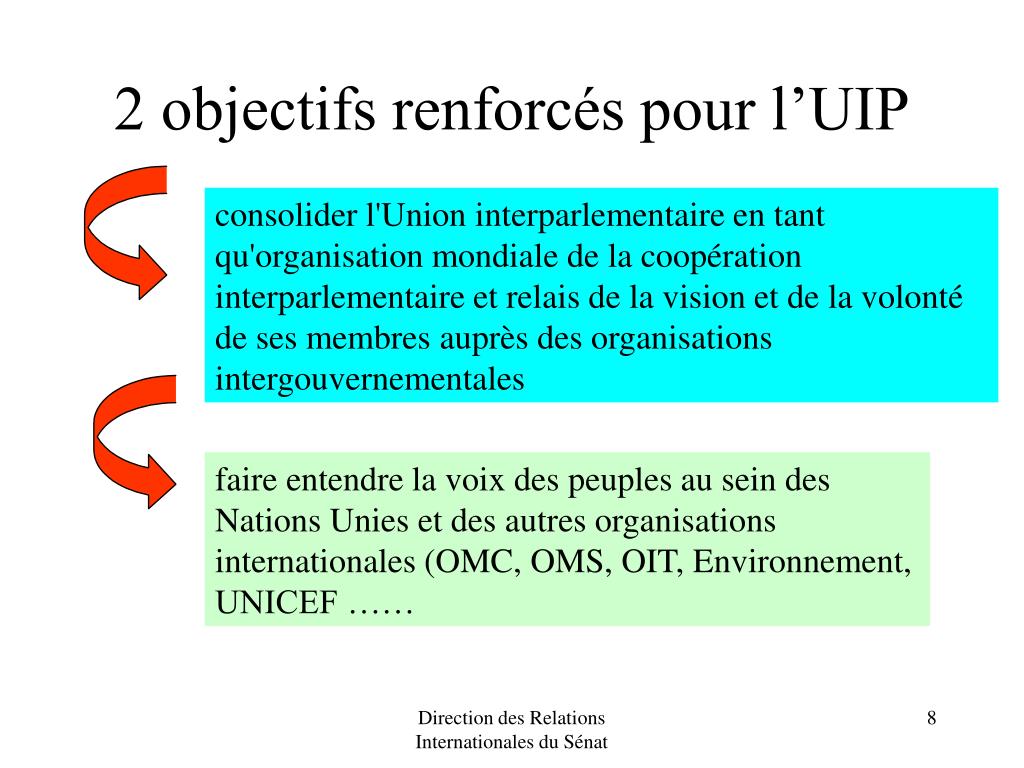 2 objectifs renforcés pour l’UIP

consolider l'Union interparlementaire en tant qu'organisation mondiale de la coopération interparlementaire et relais de la vision et de la volonté de ses membres auprès des organisations intergouvernementales

faire entendre la voix des peuples au sein des Nations Unies et des autres organisations internationales (OMC, OMS, OIT, Environnement, UNICEF ……

Direction des Relations Internationales du Sénat

8